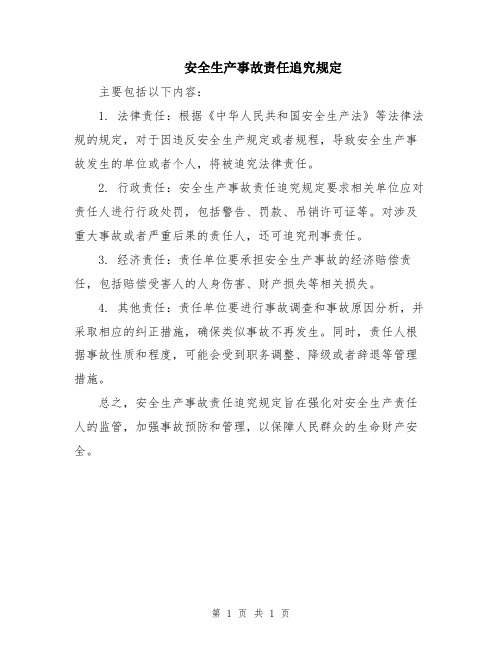 安全生产事故责任追究规定

主要包括以下内容：

1. 法律责任：根据《中华人民共和国安全生产法》等法律法规的规定，对于因违反安全生产规定或者规程，导致安全生产事故发生的单位或者个人，将被追究法律责任。

2. 行政责任：安全生产事故责任追究规定要求相关单位应对责任人进行行政处罚，包括警告、罚款、吊销许可证等。对涉及重大事故或者严重后果的责任人，还可追究刑事责任。

3. 经济责任：责任单位要承担安全生产事故的经济赔偿责任，包括赔偿受害人的人身伤害、财产损失等相关损失。

4. 其他责任：责任单位要进行事故调查和事故原因分析，并采取相应的纠正措施，确保类似事故不再发生。同时，责任人根据事故性质和程度，可能会受到职务调整、降级或者辞退等管理措施。

总之，安全生产事故责任追究规定旨在强化对安全生产责任人的监管，加强事故预防和管理，以保障人民群众的生命财产安全。

第 1 页 共 1 页